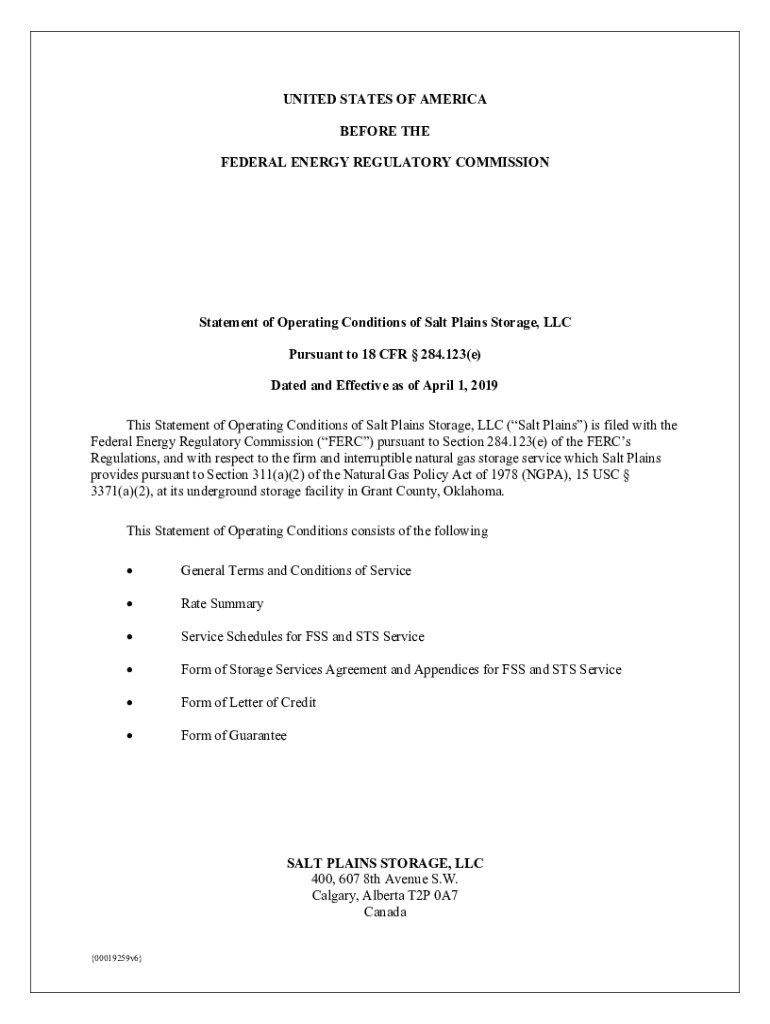 UNITED STATES OF AMERICA

BEFORE THE

FEDERAL ENERGY REGULATORY COMMISSION

Statement of Operating Conditions of Salt Plains Storage, LLC

Pursuant to 18 CFR § 284.123(e)

Dated and Effective as of April 1, 2019

This Statement of Operating Conditions of Salt Plains Storage, LLC ("Salt Plains") is filed with the Federal Energy Regulatory Commission ("FERC") pursuant to Section 284.123(e) of the FERC's Regulations, and with respect to the firm and interruptible natural gas storage service which Salt Plains provides pursuant to Section 311(a)(2) of the Natural Gas Policy Act of 1978 (NGPA), 15 USC § 3371(a)(2), at its underground storage facility in Grant County, Oklahoma.

This Statement of Operating Conditions consists of the following

• General Terms and Conditions of Service

• Rate Summary

• Service Schedules for FSS and STS Service

• Form of Storage Services Agreement and Appendices for FSS and STS Service

• Form of Letter of Credit

• Form of Guarantee

SALT PLAINS STORAGE, LLC
400, 607 8th Avenue S.W.
Calgary, Alberta T2P 0A7
Canada

{00019259v6}